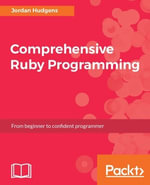 Jordan Hudgens

Comprehensive Ruby Programming

From beginner to confident programmer

Packt>